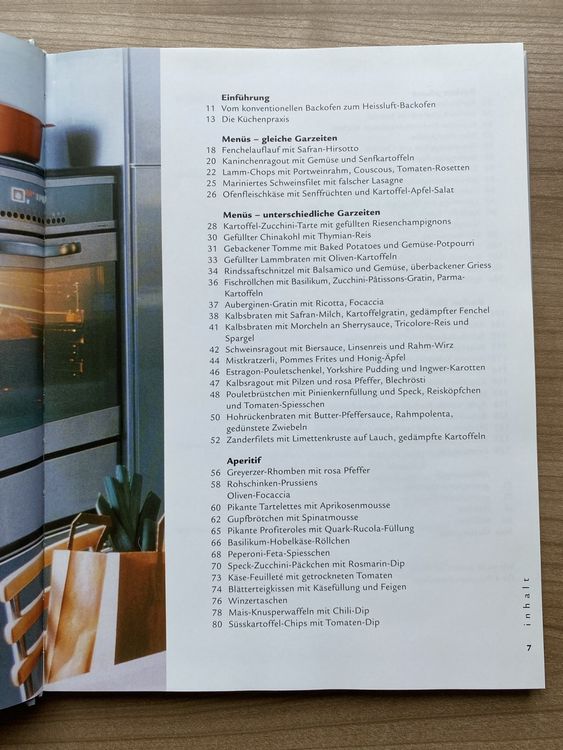 Einführung
11 Vom konventionellen Backofen zum Heissluft-Backofen
13 Die Küchenpraxis

Menüs – gleiche Garzeiten
18 Fenchelauflauf mit Safran-Hirsotto
20 Kaninchenragout mit Gemüse und Senfkartoffeln
22 Lamm-Chops mit Portweinrahm, Couscous, Tomaten-Rosetten
25 Mariniertes Schweinsfilet mit falscher Lasagne
26 Ofenfleischkäse mit Senffrüchten und Kartoffel-Apfel-Salat

Menüs – unterschiedliche Garzeiten
28 Kartoffel-Zucchini-Tarte mit gefüllten Riesenchampignons
30 Gefüllter Chinakohl mit Thymian-Reis
31 Gebackener Tomme mit Baked Potatoes und Gemüse-Potpourri
33 Gefüllter Lammbraten mit Oliven-Kartoffeln
34 Rindssaftschnitzel mit Balsamico und Gemüse, überbackener Griess
36 Fischröllchen mit Basilikum, Zucchini-Pâtissons-Gratin, Parma-Kartoffeln
37 Auberginen-Gratin mit Ricotta, Focaccia
38 Kalbsbraten mit Safran-Milch, Kartoffelgratin, gedämpfter Fenchel
41 Kalbsbraten mit Morcheln an Sherrysauce, Tricolore-Reis und Spargel
42 Schweinsragout mit Biersauce, Linsenreis und Rahm-Wirz
44 Mistkratzerli, Pommes Frites und Honig-Äpfel
46 Estragon-Pouletschenkel, Yorkshire Pudding und Ingwer-Karotten
47 Kalbsragout mit Pilzen und rosa Pfeffer, Blechrösti
48 Pouletbrüstchen mit Pinienkernfüllung und Speck, Reisköpfchen und Tomaten-Spiesschen
50 Hohrückenbraten mit Butter-Pfeffersauce, Rahmpolenta, gedünstete Zwiebeln
52 Zanderfilets mit Limettenkruste auf Lauch, gedämpfte Kartoffeln

Aperitif
56 Greyerzer-Rhomben mit rosa Pfeffer
58 Rohschinken-Prussiens
Oliven-Focaccia
60 Pikante Tartelettes mit Aprikosenmousse
62 Gupfbrötchen mit Spinatmousse
65 Pikante Profiteroles mit Quark-Rucola-Füllung
66 Basilikum-Hobelkäse-Röllchen
68 Peperoni-Feta-Spiesschen
70 Speck-Zucchini-Päckchen mit Rosmarin-Dip
73 Käse-Feuilleté mit getrockneten Tomaten
74 Blätterteigkissen mit Käsefüllung und Feigen
76 Winzertaschen
78 Mais-Knusperwaffeln mit Chili-Dip
80 Süsskartoffel-Chips mit Tomaten-Dip

inhalt

7